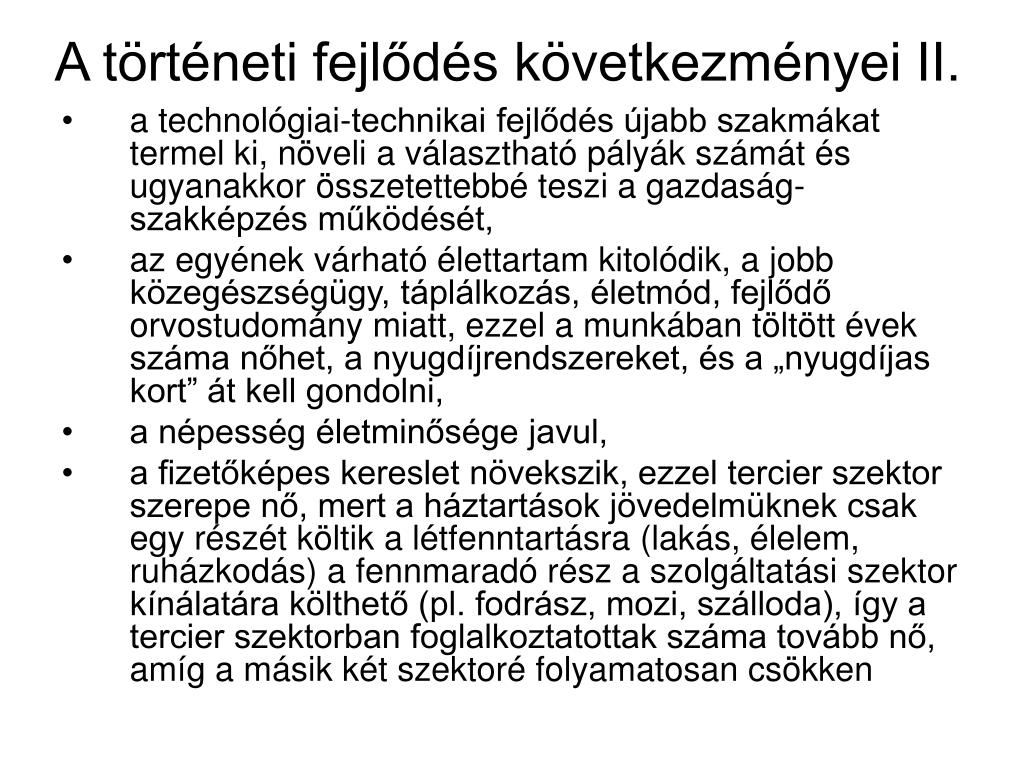 A történeti fejlődés következményei II.

• a technológiai-technikai fejlődés újabb szakmákat termel ki, növeli a választható pályák számát és ugyanakkor összetettebbé teszi a gazdaság-szakképzés működését,

• az egyének várható élettartam kitolódik, a jobb közegészségügy, táplálkozás, életmód, fejlődő orvostudomány miatt, ezzel a munkában töltött évek száma nőhet, a nyugdíjrendszereket, és a „nyugdíjas kort” át kell gondolni,

• a népesség életminősége javul,

• a fizetőképes kereslet növekszik, ezzel tercier szektor szerepe nő, mert a háztartások jövedelmüknek csak egy részét költik a létfenntartásra (lakás, élelem, ruházkodás) a fennmaradó rész a szolgáltatási szektor kínálatára költhető (pl. fodrász, mozi, szálloda), így a tercier szektorban foglalkoztatottak száma tovább nő, amíg a másik két szektoré folyamatosan csökken